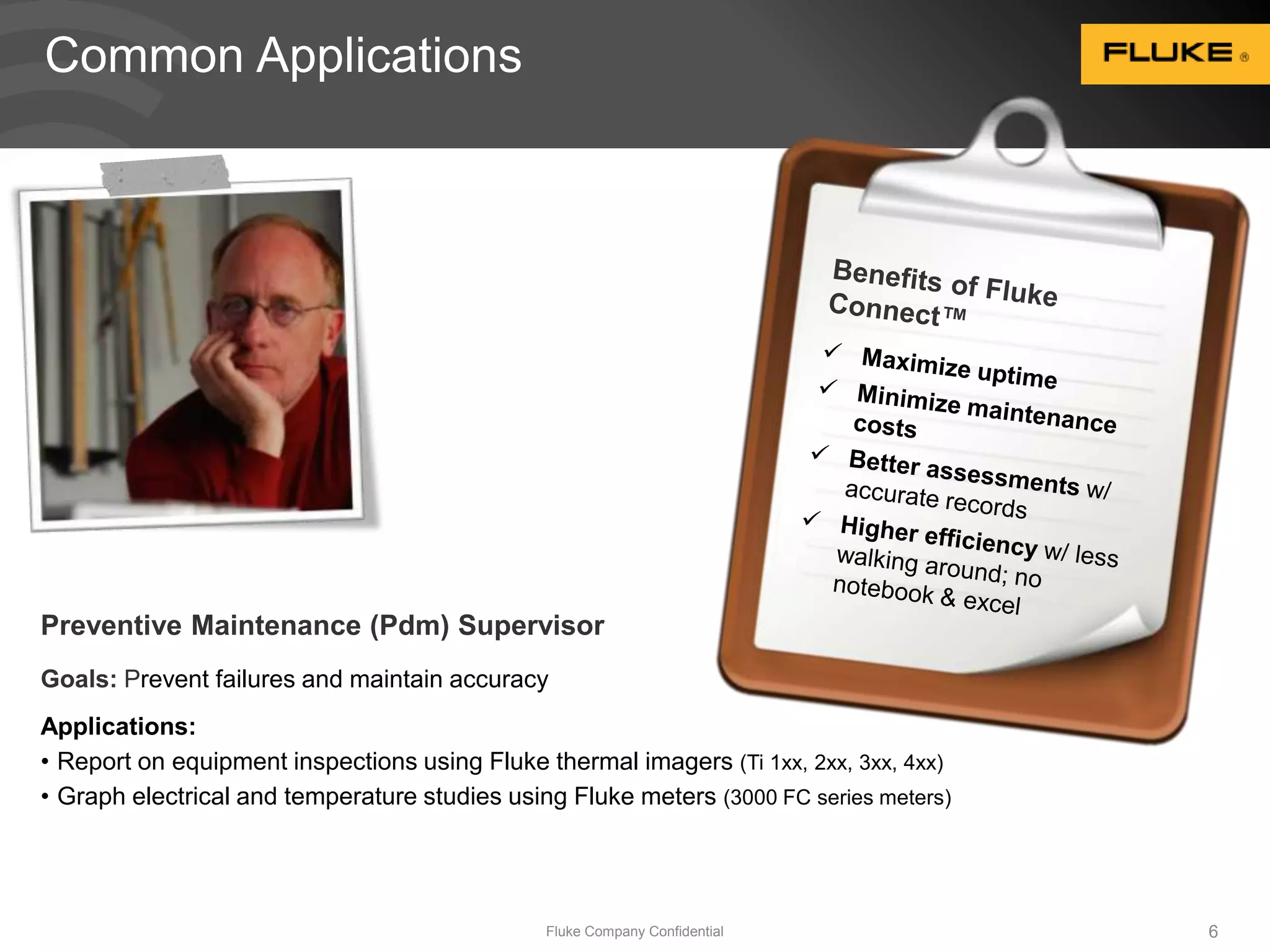 Common Applications

FLUKE®

Benefits of Fluke Connect™

✓ Maximize uptime

✓ Minimize maintenance costs

✓ Better assessments w/ accurate records

✓ Higher efficiency w/ less walking around; no notebook & excel

Preventive Maintenance (Pdm) Supervisor

Goals: Prevent failures and maintain accuracy

Applications:
• Report on equipment inspections using Fluke thermal imagers (Ti 1xx, 2xx, 3xx, 4xx)
• Graph electrical and temperature studies using Fluke meters (3000 FC series meters)

Fluke Company Confidential

6